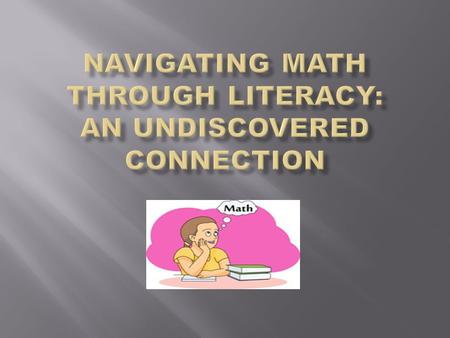 NAVIGATING MATH THROUGH LITERACY: AN UNDISCOVERED CONNECTION

Math